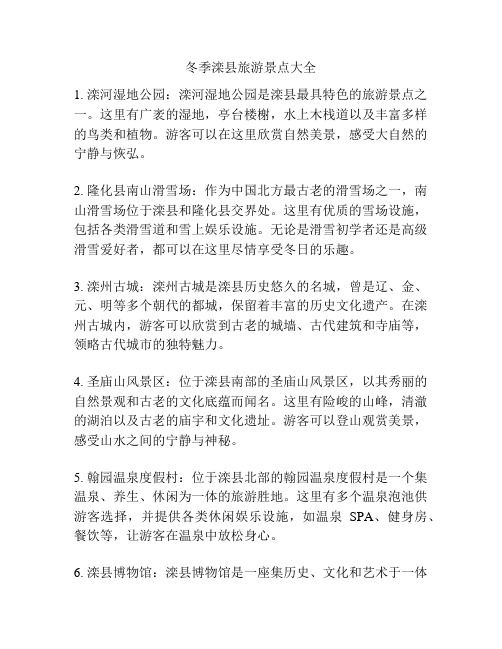 冬季滦县旅游景点大全

1. 滦河湿地公园：滦河湿地公园是滦县最具特色的旅游景点之一。这里有广袤的湿地，亭台楼榭，水上木栈道以及丰富多样的鸟类和植物。游客可以在这里欣赏自然美景，感受大自然的宁静与恢弘。

2. 隆化县南山滑雪场：作为中国北方最古老的滑雪场之一，南山滑雪场位于滦县和隆化县交界处。这里有优质的雪场设施，包括各类滑雪道和雪上娱乐设施。无论是滑雪初学者还是高级滑雪爱好者，都可以在这里尽情享受冬日的乐趣。

3. 滦州古城：滦州古城是滦县历史悠久的名城，曾是辽、金、元、明等多个朝代的都城，保留着丰富的历史文化遗产。在滦州古城内，游客可以欣赏到古老的城墙、古代建筑和寺庙等，领略古代城市的独特魅力。

4. 圣庙山风景区：位于滦县南部的圣庙山风景区，以其秀丽的自然景观和古老的文化底蕴而闻名。这里有险峻的山峰，清澈的湖泊以及古老的庙宇和文化遗址。游客可以登山观赏美景，感受山水之间的宁静与神秘。

5. 翰园温泉度假村：位于滦县北部的翰园温泉度假村是一个集温泉、养生、休闲为一体的旅游胜地。这里有多个温泉泡池供游客选择，并提供各类休闲娱乐设施，如温泉 SPA、健身房、餐饮等，让游客在温泉中放松身心。

6. 滦县博物馆：滦县博物馆是一座集历史、文化和艺术于一体